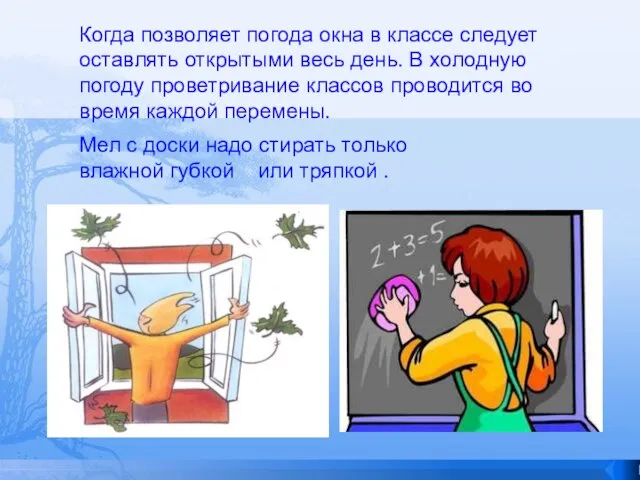 Когда позволяет погода окна в классе следует оставлять открытыми весь день. В холодную погоду проветривание классов проводится во время каждой перемены.

Мел с доски надо стирать только влажной губкой   или тряпкой .

$2+3=5$

$+1=$